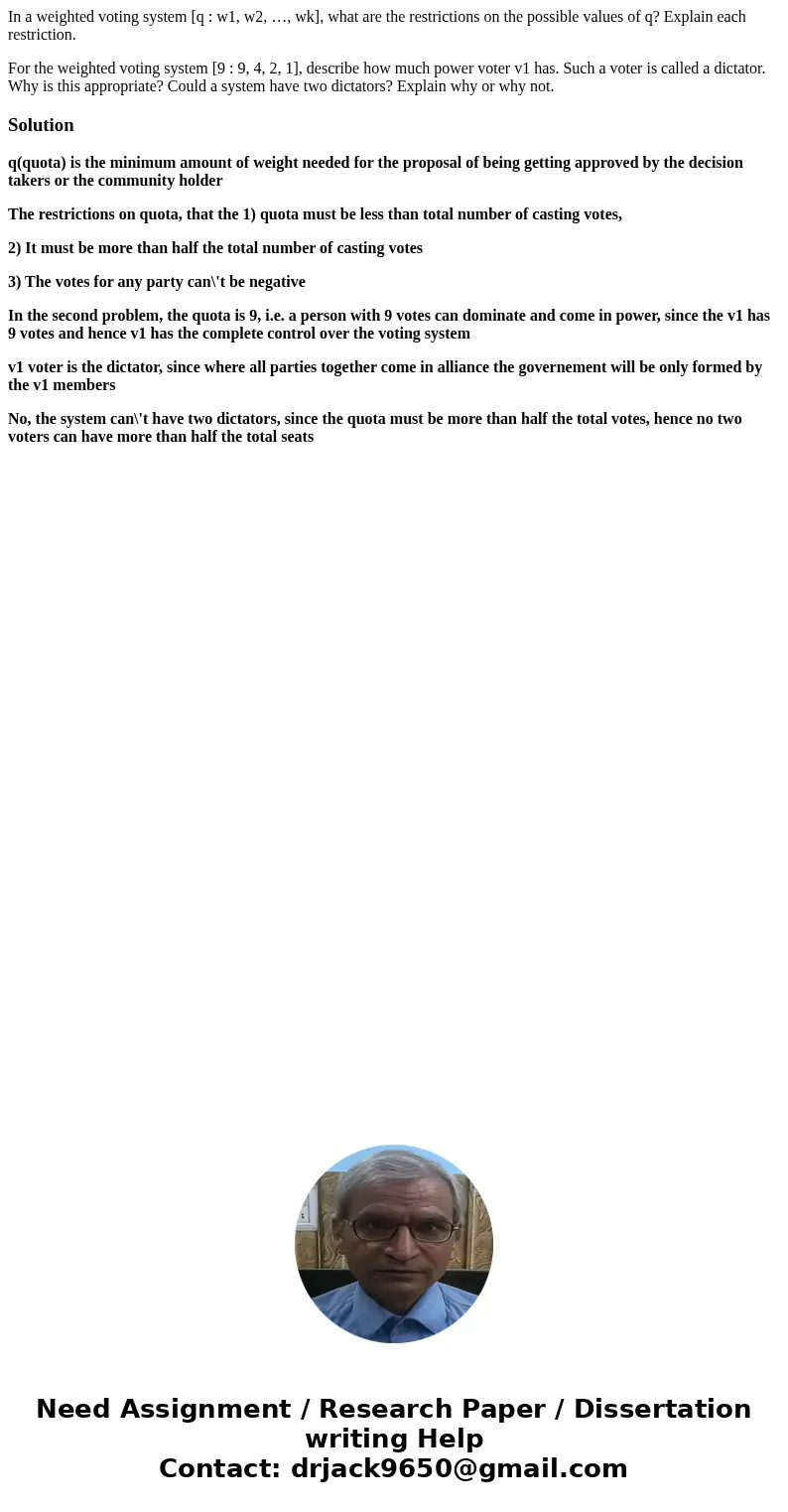 In a weighted voting system [q : w1, w2, …, wk], what are the restrictions on the possible values of q? Explain each restriction.

For the weighted voting system [9 : 9, 4, 2, 1], describe how much power voter v1 has. Such a voter is called a dictator. Why is this appropriate? Could a system have two dictators? Explain why or why not.

Solution

q(quota) is the minimum amount of weight needed for the proposal of being getting approved by the decision takers or the community holder

The restrictions on quota, that the 1) quota must be less than total number of casting votes,

2) It must be more than half the total number of casting votes

3) The votes for any party can\'t be negative

In the second problem, the quota is 9, i.e. a person with 9 votes can dominate and come in power, since the v1 has 9 votes and hence v1 has the complete control over the voting system

v1 voter is the dictator, since where all parties together come in alliance the governement will be only formed by the v1 members

No, the system can\'t have two dictators, since the quota must be more than half the total votes, hence no two voters can have more than half the total seats

Need Assignment / Research Paper / Dissertation writing Help
Contact: drjack9650@gmail.com